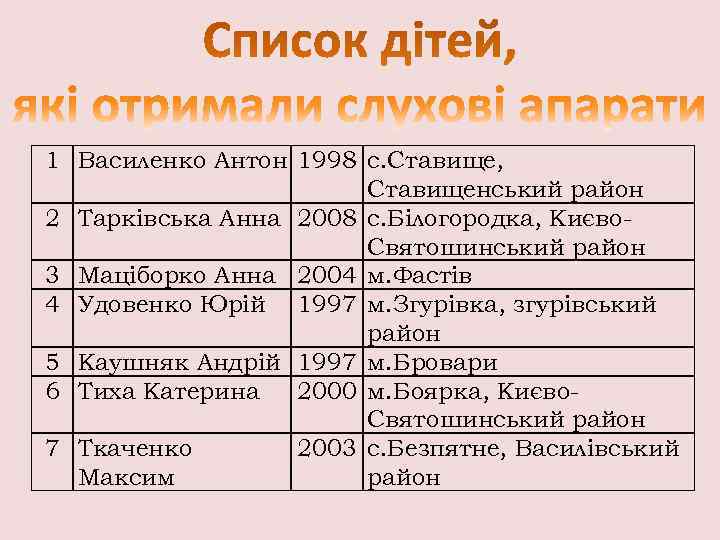 Список дітей,
які отримали слухові апарати

| 1 | Василенко Антон | 1998 | с.Ставище, Ставищенський район |
|---|---|---|---|
| 2 | Тарківська Анна | 2008 | с.Білогородка, Києво-Святошинський район |
| 3 | Маціборко Анна | 2004 | м.Фастів |
| 4 | Удовенко Юрій | 1997 | м.Згурівка, згурівський район |
| 5 | Каушняк Андрій | 1997 | м.Бровари |
| 6 | Тиха Катерина | 2000 | м.Боярка, Києво-Святошинський район |
| 7 | Ткаченко Максим | 2003 | с.Безпятне, Василівський район |